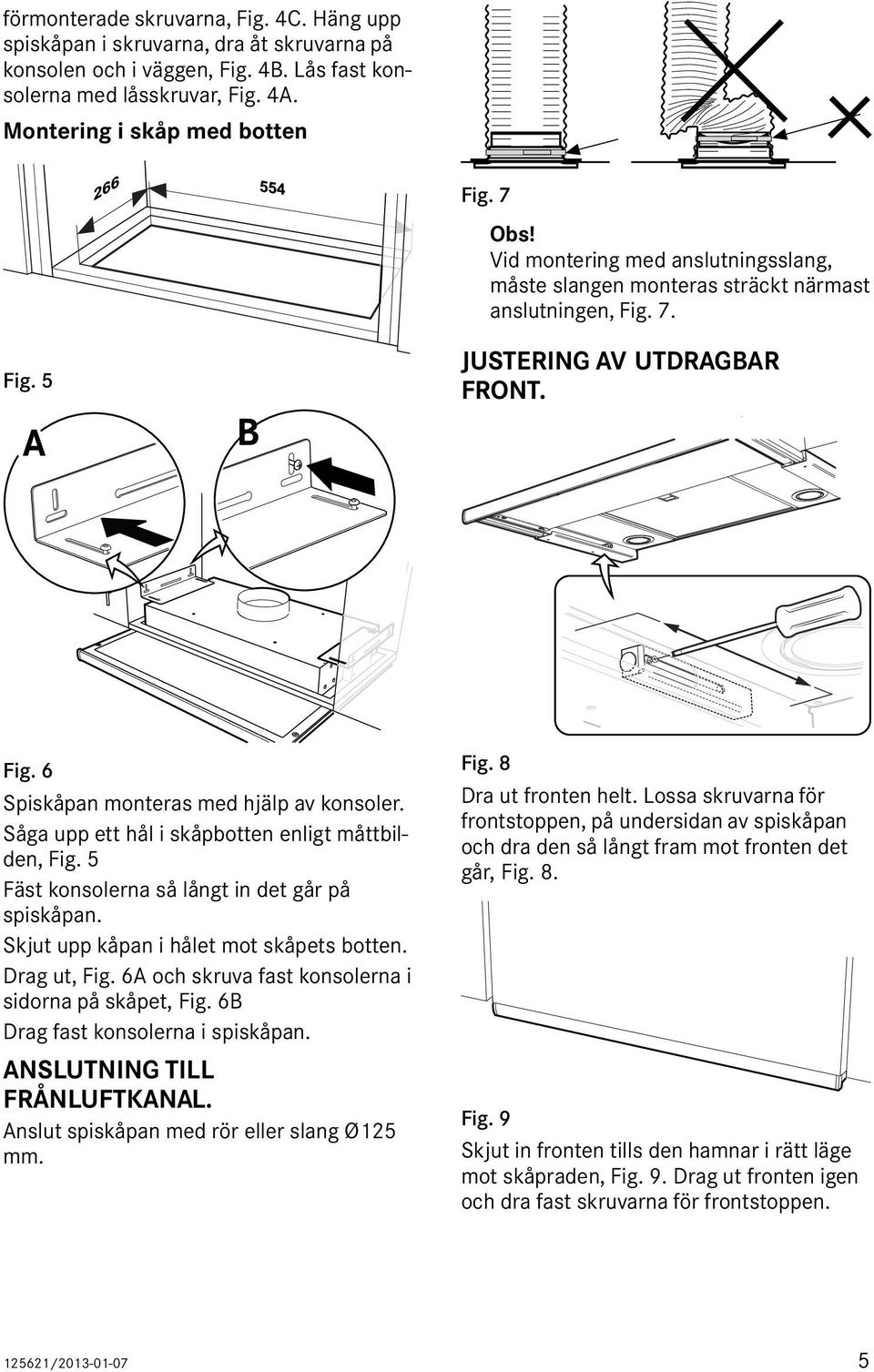 förmonterade skruvarna, Fig. 4C. Häng upp spiskåpan i skruvarna, dra åt skruvarna på konsolen och i väggen, Fig. 4B. Lås fast konsolerna med låsskruvar, Fig. 4A.

Montering i skåp med botten

266

554

Fig. 5

A

B

Fig. 6

Spiskåpan monteras med hjälp av konsoler. Såga upp ett hål i skåpbotten enligt måttbilden, Fig. 5

Fäst konsolerna så långt in det går på spiskåpan.

Skjut upp kåpan i hålet mot skåpets botten.

Drag ut, Fig. 6A och skruva fast konsolerna i sidorna på skåpet, Fig. 6B

Drag fast konsolerna i spiskåpan.

ANSLUTNING TILL FRÅNLUFTKANAL.

Anslut spiskåpan med rör eller slang Ø125 mm.

Fig. 7

Obs!

Vid montering med anslutningsslang, måste slangen monteras sträckt närmast anslutningen, Fig. 7.

JUSTERING AV UTDRAGBAR FRONT.

Fig. 8

Dra ut fronten helt. Lossa skruvarna för frontstoppen, på undersidan av spiskåpan och dra den så långt fram mot fronten det går, Fig. 8.

Fig. 9

Skjut in fronten tills den hamnar i rätt läge mot skåpraden, Fig. 9. Drag ut fronten igen och dra fast skruvarna för frontstoppen.

125621/2013-01-07

5